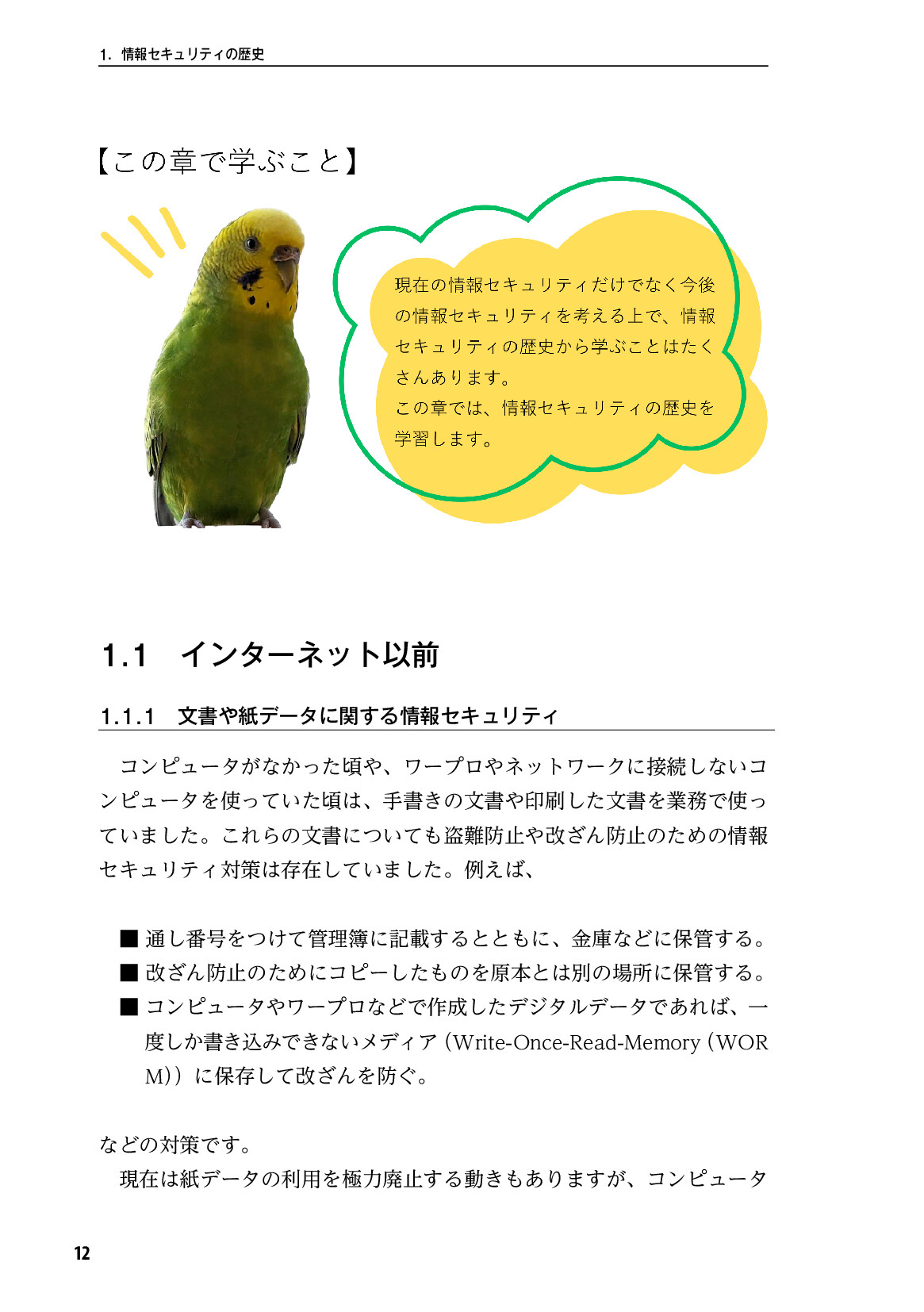 1. 情報セキュリティの歴史

【この章で学ぶこと】

現在の情報セキュリティだけでなく今後の情報セキュリティを考える上で、情報セキュリティの歴史から学ぶことはたくさんあります。
この章では、情報セキュリティの歴史を学習します。

1.1 インターネット以前

1.1.1 文書や紙データに関する情報セキュリティ

コンピュータがなかった頃や、ワープロやネットワークに接続しないコンピュータを使っていた頃は、手書きの文書や印刷した文書を業務で使っていました。これらの文書についても盗難防止や改ざん防止のための情報セキュリティ対策は存在していました。例えば、

■ 通し番号をつけて管理簿に記載するとともに、金庫などに保管する。
■ 改ざん防止のためにコピーしたものを原本とは別の場所に保管する。
■ コンピュータやワープロなどで作成したデジタルデータであれば、一度しか書き込みできないメディア（Write-Once-Read-Memory（WORM））に保存して改ざんを防ぐ。

などの対策です。
現在は紙データの利用を極力廃止する動きもありますが、コンピュータ

12